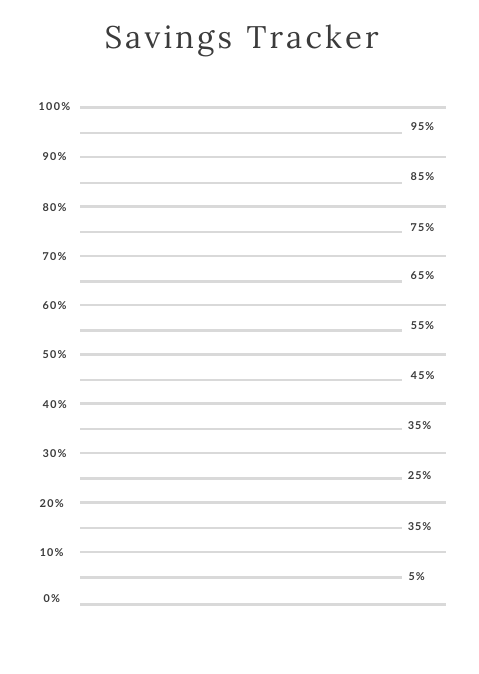 Savings Tracker

100%
95%
90%
85%
80%
75%
70%
65%
60%
55%
50%
45%
40%
35%
30%
25%
20%
35%
10%
5%
0%